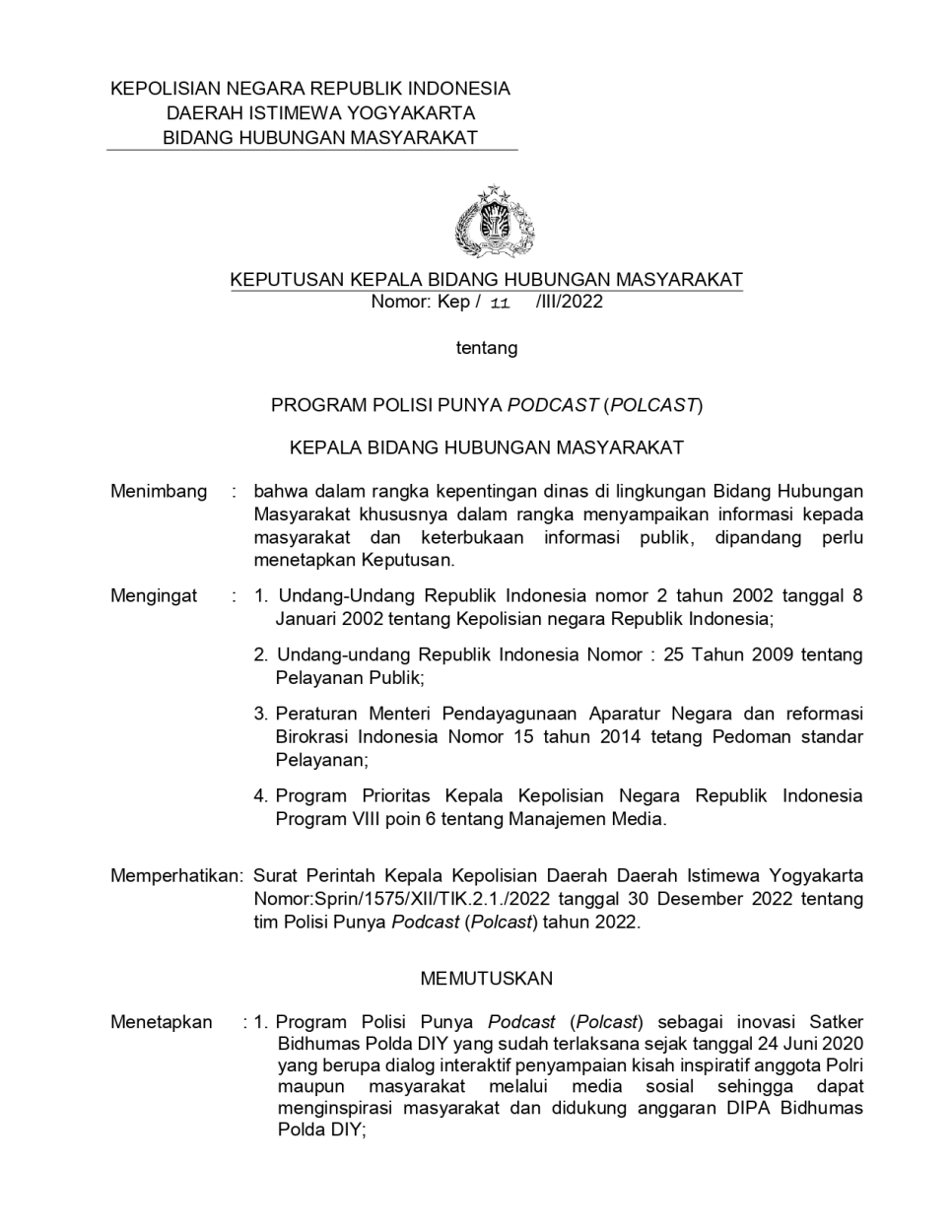 KEPOLISIAN NEGARA REPUBLIK INDONESIA
DAERAH ISTIMEWA YOGYAKARTA
BIDANG HUBUNGAN MASYARAKAT

KEPUTUSAN KEPALA BIDANG HUBUNGAN MASYARAKAT
Nomor: Kep / 11 /III/2022

tentang

PROGRAM POLISI PUNYA PODCAST (POLCAST)

KEPALA BIDANG HUBUNGAN MASYARAKAT

Menimbang : bahwa dalam rangka kepentingan dinas di lingkungan Bidang Hubungan Masyarakat khususnya dalam rangka menyampaikan informasi kepada masyarakat dan keterbukaan informasi publik, dipandang perlu menetapkan Keputusan.

Mengingat : 1. Undang-Undang Republik Indonesia nomor 2 tahun 2002 tanggal 8 Januari 2002 tentang Kepolisian negara Republik Indonesia;

2. Undang-undang Republik Indonesia Nomor : 25 Tahun 2009 tentang Pelayanan Publik;

3. Peraturan Menteri Pendayagunaan Aparatur Negara dan reformasi Birokrasi Indonesia Nomor 15 tahun 2014 tetang Pedoman standar Pelayanan;

4. Program Prioritas Kepala Kepolisian Negara Republik Indonesia Program VIII poin 6 tentang Manajemen Media.

Memperhatikan: Surat Perintah Kepala Kepolisian Daerah Daerah Istimewa Yogyakarta Nomor:Sprin/1575/XII/TIK.2.1./2022 tanggal 30 Desember 2022 tentang tim Polisi Punya Podcast (Polcast) tahun 2022.

MEMUTUSKAN

Menetapkan : 1. Program Polisi Punya Podcast (Polcast) sebagai inovasi Satker Bidhumas Polda DIY yang sudah terlaksana sejak tanggal 24 Juni 2020 yang berupa dialog interaktif penyampaian kisah inspiratif anggota Polri maupun masyarakat melalui media sosial sehingga dapat menginspirasi masyarakat dan didukung anggaran DIPA Bidhumas Polda DIY;